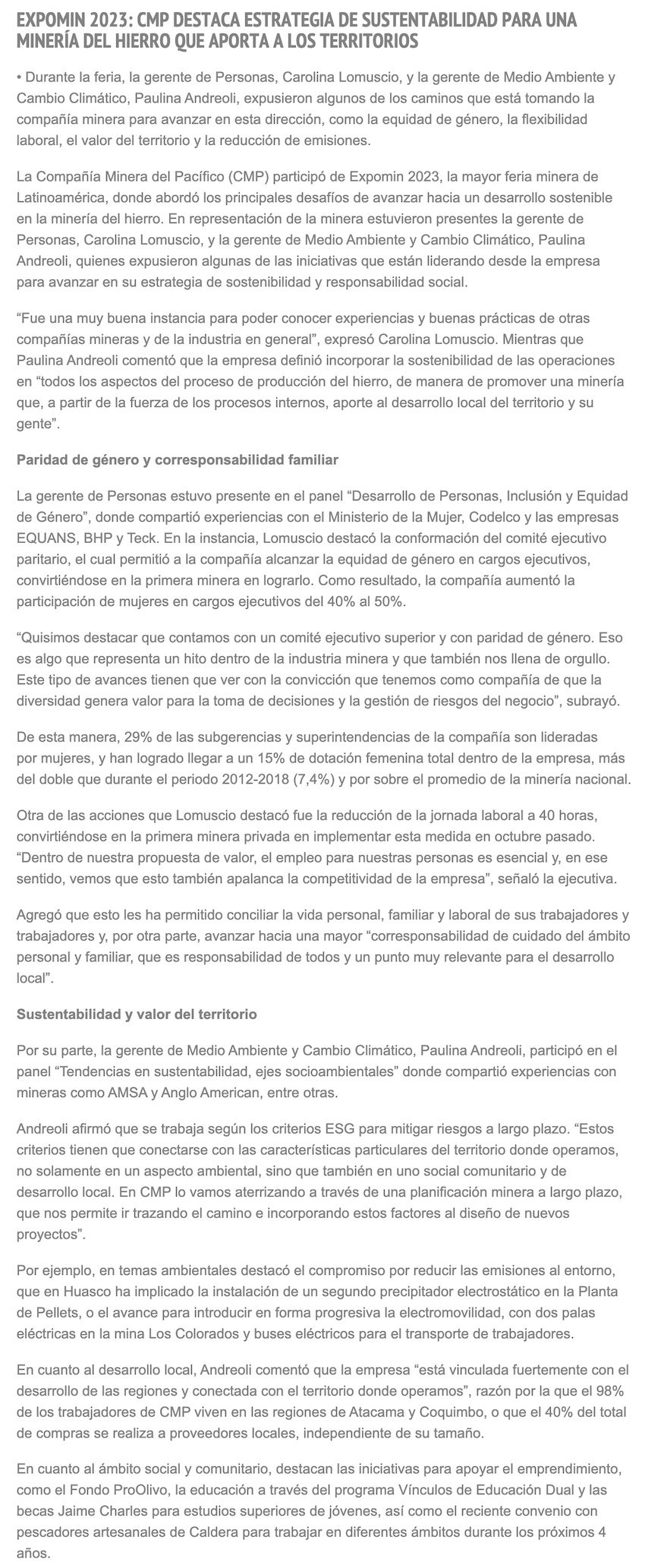 EXPOMIN 2023: CMP DESTACA ESTRATEGIA DE SUSTENTABILIDAD PARA UNA MINERÍA DEL HIERRO QUE APORTA A LOS TERRITORIOS

• Durante la feria, la gerente de Personas, Carolina Lomuscio, y la gerente de Medio Ambiente y Cambio Climático, Paulina Andreoli, expusieron algunos de los caminos que está tomando la compañía minera para avanzar en esta dirección, como la equidad de género, la flexibilidad laboral, el valor del territorio y la reducción de emisiones.

La Compañía Minera del Pacífico (CMP) participó de Expomin 2023, la mayor feria minera de Latinoamérica, donde abordó los principales desafíos de avanzar hacia un desarrollo sostenible en la minería del hierro. En representación de la minera estuvieron presentes la gerente de Personas, Carolina Lomuscio, y la gerente de Medio Ambiente y Cambio Climático, Paulina Andreoli, quienes expusieron algunas de las iniciativas que están liderando desde la empresa para avanzar en su estrategia de sostenibilidad y responsabilidad social.

“Fue una muy buena instancia para poder conocer experiencias y buenas prácticas de otras compañías mineras y de la industria en general”, expresó Carolina Lomuscio. Mientras que Paulina Andreoli comentó que la empresa definió incorporar la sostenibilidad de las operaciones en “todos los aspectos del proceso de producción del hierro, de manera de promover una minería que, a partir de la fuerza de los procesos internos, aporte al desarrollo local del territorio y su gente”.

Paridad de género y corresponsabilidad familiar

La gerente de Personas estuvo presente en el panel “Desarrollo de Personas, Inclusión y Equidad de Género”, donde compartió experiencias con el Ministerio de la Mujer, Codelco y las empresas EQUANS, BHP y Teck. En la instancia, Lomuscio destacó la conformación del comité ejecutivo paritario, el cual permitió a la compañía alcanzar la equidad de género en cargos ejecutivos, convirtiéndose en la primera minera en lograrlo. Como resultado, la compañía aumentó la participación de mujeres en cargos ejecutivos del 40% al 50%.

“Quisimos destacar que contamos con un comité ejecutivo superior y con paridad de género. Eso es algo que representa un hito dentro de la industria minera y que también nos llena de orgullo. Este tipo de avances tienen que ver con la convicción que tenemos como compañía de que la diversidad genera valor para la toma de decisiones y la gestión de riesgos del negocio”, subrayó.

De esta manera, 29% de las subgerencias y superintendencias de la compañía son lideradas por mujeres, y han logrado llegar a un 15% de dotación femenina total dentro de la empresa, más del doble que durante el periodo 2012-2018 (7,4%) y por sobre el promedio de la minería nacional.

Otra de las acciones que Lomuscio destacó fue la reducción de la jornada laboral a 40 horas, convirtiéndose en la primera minera privada en implementar esta medida en octubre pasado. “Dentro de nuestra propuesta de valor, el empleo para nuestras personas es esencial y, en ese sentido, vemos que esto también apalanca la competitividad de la empresa”, señaló la ejecutiva.

Agregó que esto les ha permitido conciliar la vida personal, familiar y laboral de sus trabajadores y trabajadores y, por otra parte, avanzar hacia una mayor “corresponsabilidad de cuidado del ámbito personal y familiar, que es responsabilidad de todos y un punto muy relevante para el desarrollo local”.

Sustentabilidad y valor del territorio

Por su parte, la gerente de Medio Ambiente y Cambio Climático, Paulina Andreoli, participó en el panel “Tendencias en sustentabilidad, ejes socioambientales” donde compartió experiencias con mineras como AMSA y Anglo American, entre otras.

Andreoli afirmó que se trabaja según los criterios ESG para mitigar riesgos a largo plazo. “Estos criterios tienen que conectarse con las características particulares del territorio donde operamos, no solamente en un aspecto ambiental, sino que también en uno social comunitario y de desarrollo local. En CMP lo vamos aterrizando a través de una planificación minera a largo plazo, que nos permite ir trazando el camino e incorporando estos factores al diseño de nuevos proyectos”.

Por ejemplo, en temas ambientales destacó el compromiso por reducir las emisiones al entorno, que en Huasco ha implicado la instalación de un segundo precipitador electrostático en la Planta de Pellets, o el avance para introducir en forma progresiva la electromovilidad, con dos palas eléctricas en la mina Los Colorados y buses eléctricos para el transporte de trabajadores.

En cuanto al desarrollo local, Andreoli comentó que la empresa “está vinculada fuertemente con el desarrollo de las regiones y conectada con el territorio donde operamos”, razón por la que el 98% de los trabajadores de CMP viven en las regiones de Atacama y Coquimbo, o que el 40% del total de compras se realiza a proveedores locales, independiente de su tamaño.

En cuanto al ámbito social y comunitario, destacan las iniciativas para apoyar el emprendimiento, como el Fondo ProOlivo, la educación a través del programa Vínculos de Educación Dual y las becas Jaime Charles para estudios superiores de jóvenes, así como el reciente convenio con pescadores artesanales de Caldera para trabajar en diferentes ámbitos durante los próximos 4 años.